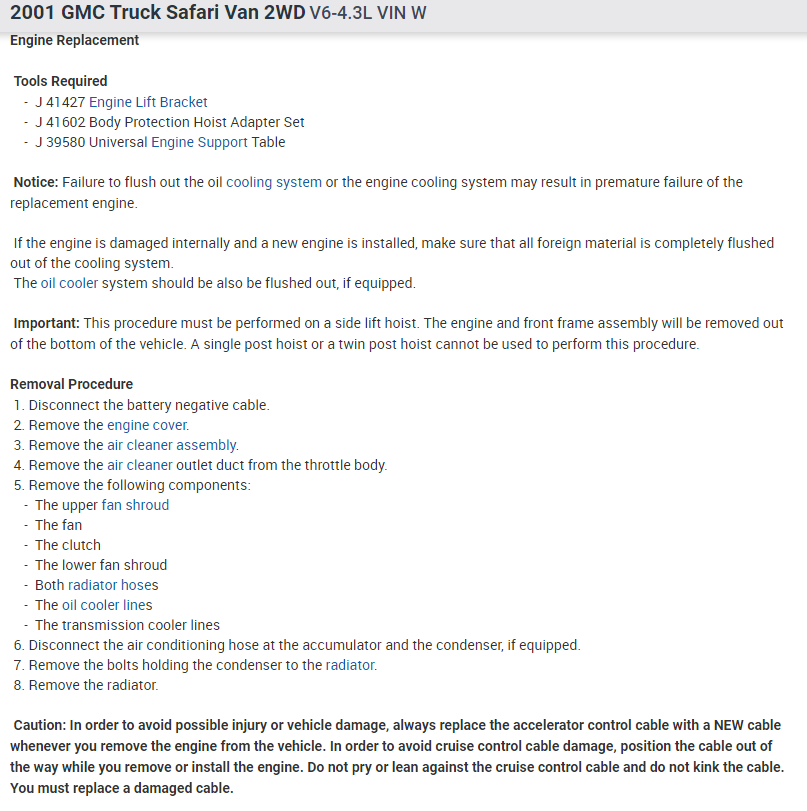 2001 GMC Truck Safari Van 2WD V6-4.3L VIN W

Engine Replacement

Tools Required
- J 41427 Engine Lift Bracket
- J 41602 Body Protection Hoist Adapter Set
- J 39580 Universal Engine Support Table

Notice: Failure to flush out the oil cooling system or the engine cooling system may result in premature failure of the replacement engine.

If the engine is damaged internally and a new engine is installed, make sure that all foreign material is completely flushed out of the cooling system.
The oil cooler system should be also be flushed out, if equipped.

Important: This procedure must be performed on a side lift hoist. The engine and front frame assembly will be removed out of the bottom of the vehicle. A single post hoist or a twin post hoist cannot be used to perform this procedure.

Removal Procedure
1. Disconnect the battery negative cable.
2. Remove the engine cover.
3. Remove the air cleaner assembly.
4. Remove the air cleaner outlet duct from the throttle body.
5. Remove the following components:
- The upper fan shroud
- The fan
- The clutch
- The lower fan shroud
- Both radiator hoses
- The oil cooler lines
- The transmission cooler lines
6. Disconnect the air conditioning hose at the accumulator and the condenser, if equipped.
7. Remove the bolts holding the condenser to the radiator.
8. Remove the radiator.

Caution: In order to avoid possible injury or vehicle damage, always replace the accelerator control cable with a NEW cable whenever you remove the engine from the vehicle. In order to avoid cruise control cable damage, position the cable out of the way while you remove or install the engine. Do not pry or lean against the cruise control cable and do not kink the cable. You must replace a damaged cable.